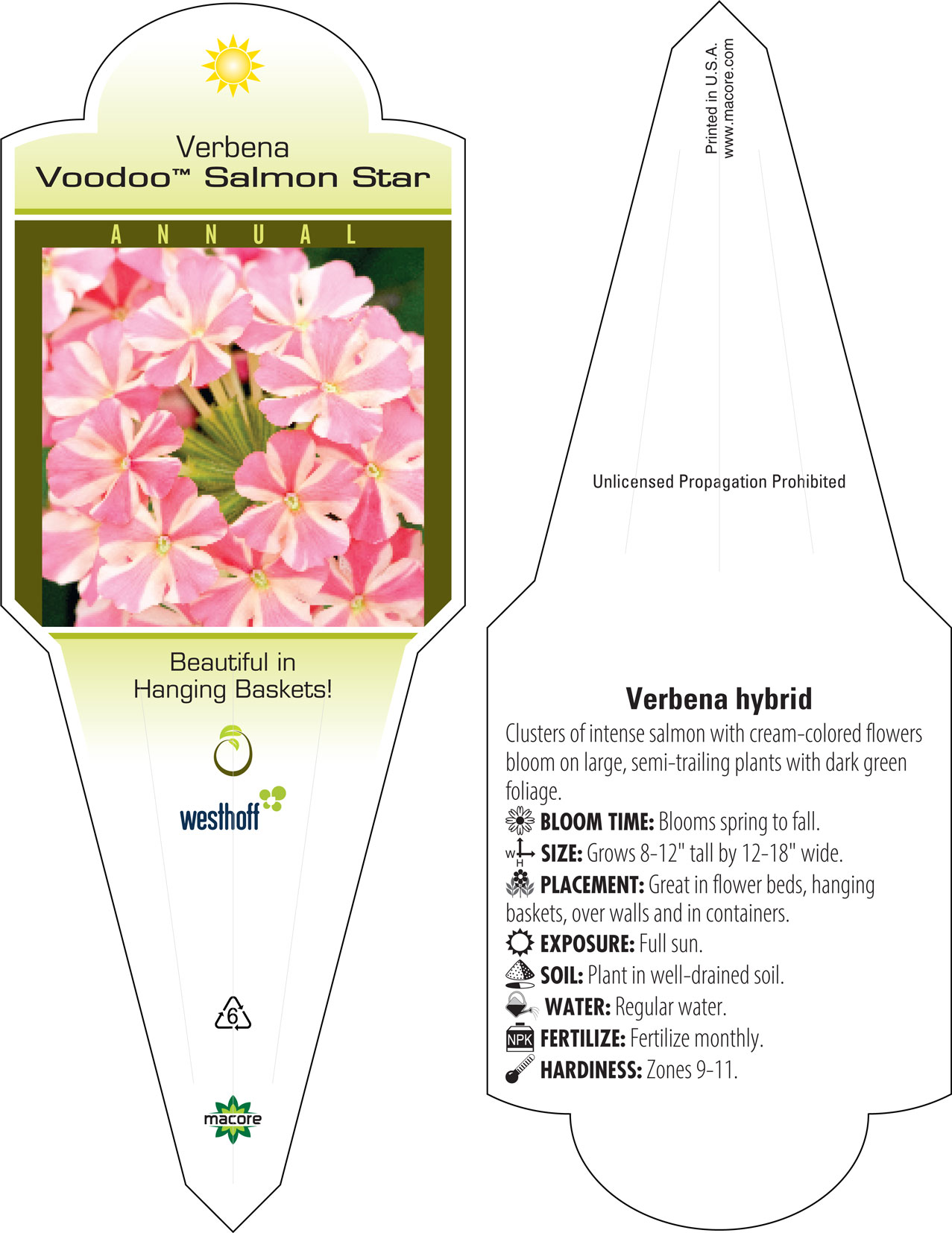 Verbena
Voodoo™ Salmon Star

ANNUAL

Beautiful in Hanging Baskets!

westhoff

6

macore

Printed in U.S.A.
www.macore.com

Unlicensed Propagation Prohibited

Verbena hybrid

Clusters of intense salmon with cream-colored flowers bloom on large, semi-trailing plants with dark green foliage.

BLOOM TIME: Blooms spring to fall.

W H SIZE: Grows 8-12" tall by 12-18" wide.

PLACEMENT: Great in flower beds, hanging baskets, over walls and in containers.

EXPOSURE: Full sun.

SOIL: Plant in well-drained soil.

WATER: Regular water.

NPK FERTILIZE: Fertilize monthly.

HARDINESS: Zones 9-11.